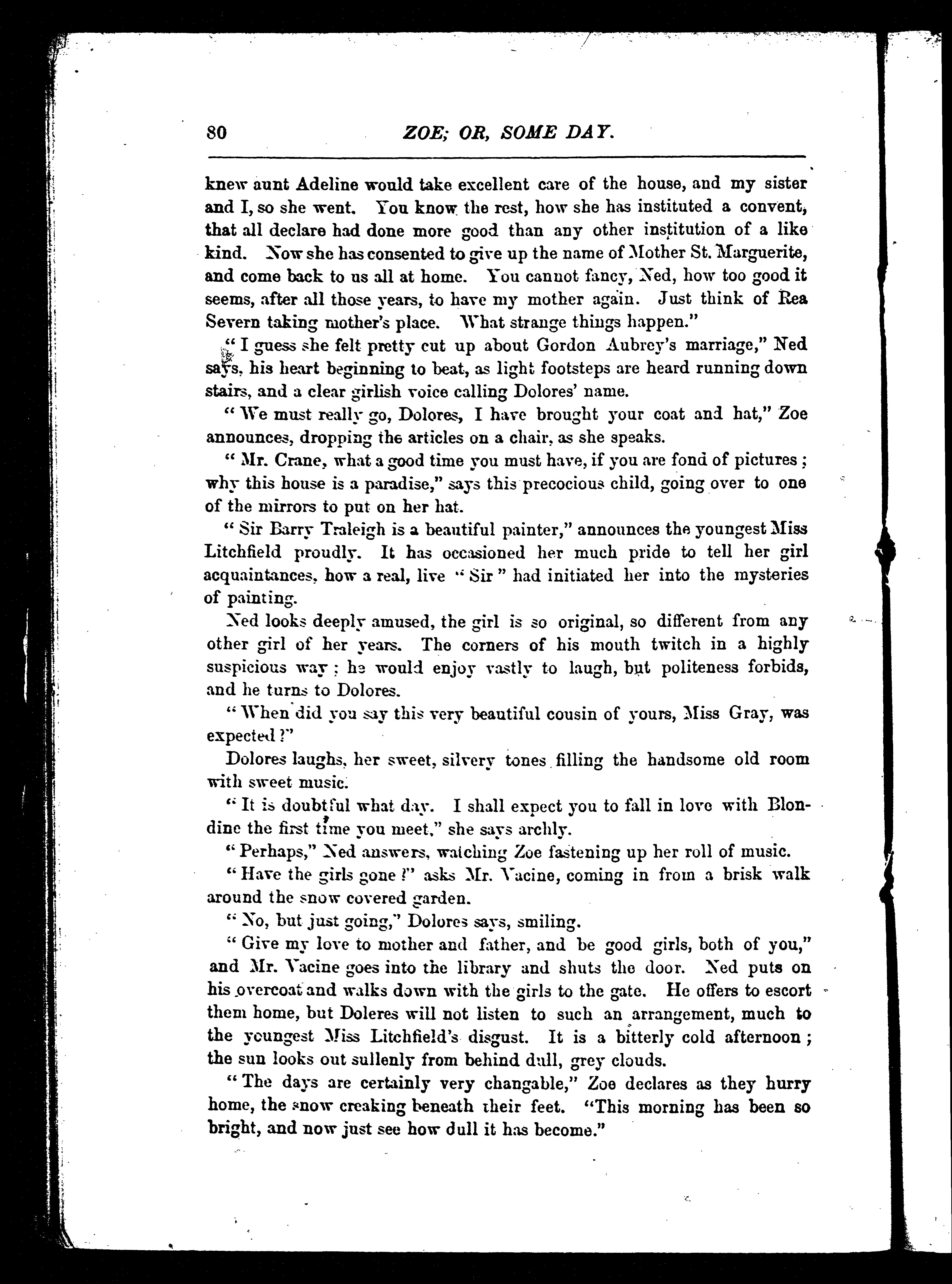 80

ZOE; OR, SOME DAY.

knew aunt Adeline would take excellent care of the house, and my sister and I, so she went. You know the rest, how she has instituted a convent, that all declare had done more good than any other institution of a like kind. Now she has consented to give up the name of Mother St. Marguerite, and come back to us all at home. You cannot fancy, Ned, how too good it seems, after all those years, to have my mother again. Just think of Rea Severn taking mother's place. What strange things happen."

"I guess she felt pretty cut up about Gordon Aubrey's marriage," Ned says, his heart beginning to beat, as light footsteps are heard running down stairs, and a clear girlish voice calling Dolores' name.

"We must really go, Dolores, I have brought your coat and hat," Zoe announces, dropping the articles on a chair, as she speaks.

"Mr. Crane, what a good time you must have, if you are fond of pictures; why this house is a paradise," says this precocious child, going over to one of the mirrors to put on her hat.

"Sir Barry Traleigh is a beautiful painter," announces the youngest Miss Litchfield proudly. It has occasioned her much pride to tell her girl acquaintances, how a real, live "Sir" had initiated her into the mysteries of painting.

Ned looks deeply amused, the girl is so original, so different from any other girl of her years. The corners of his mouth twitch in a highly suspicious way; he would enjoy vastly to laugh, but politeness forbids, and he turns to Dolores.

"When did you say this very beautiful cousin of yours, Miss Gray, was expected?"

Dolores laughs, her sweet, silvery tones filling the handsome old room with sweet music.

"It is doubtful what day. I shall expect you to fall in love with Blondine the first time you meet," she says archly.

"Perhaps," Ned answers, watching Zoe fastening up her roll of music.

"Have the girls gone?" asks Mr. Vacine, coming in from a brisk walk around the snow covered garden.

"No, but just going," Dolores says, smiling.

"Give my love to mother and father, and be good girls, both of you," and Mr. Vacine goes into the library and shuts the door. Ned puts on his overcoat and walks down with the girls to the gate. He offers to escort them home, but Doleres will not listen to such an arrangement, much to the youngest Miss Litchfield's disgust. It is a bitterly cold afternoon; the sun looks out sullenly from behind dull, grey clouds.

"The days are certainly very changable," Zoe declares as they hurry home, the snow creaking beneath their feet. "This morning has been so bright, and now just see how dull it has become."